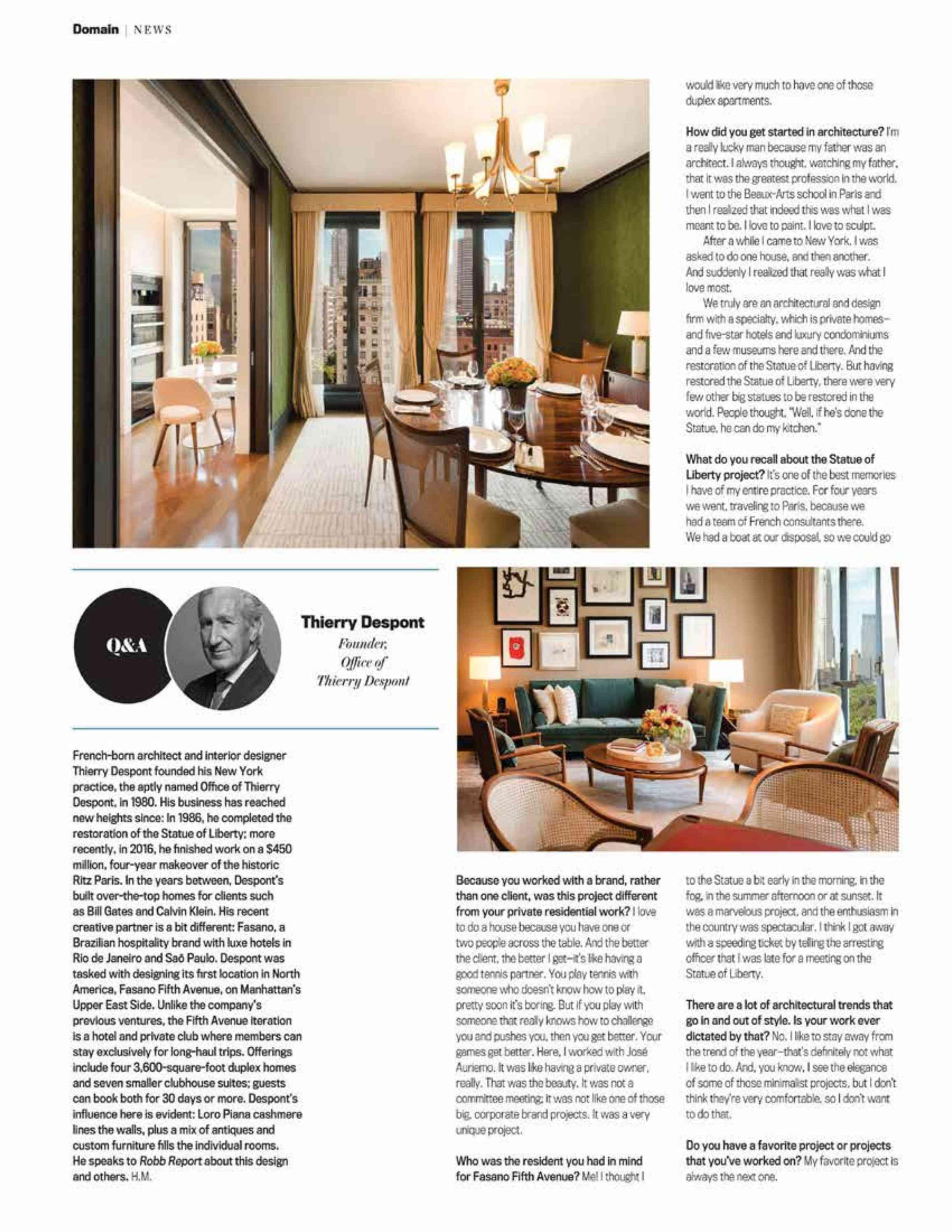 Domain | NEWS

Q&A

Thierry Despont
Founder, Office of Thierry Despont

French-born architect and interior designer Thierry Despont founded his New York practice, the aptly named Office of Thierry Despont, in 1980. His business has reached new heights since: In 1986, he completed the restoration of the Statue of Liberty; more recently, in 2016, he finished work on a $450 million, four-year makeover of the historic Ritz Paris. In the years between, Despont's built over-the-top homes for clients such as Bill Gates and Calvin Klein. His recent creative partner is a bit different: Fasano, a Brazilian hospitality brand with luxe hotels in Rio de Janeiro and Saõ Paulo. Despont was tasked with designing its first location in North America, Fasano Fifth Avenue, on Manhattan's Upper East Side. Unlike the company's previous ventures, the Fifth Avenue iteration is a hotel and private club where members can stay exclusively for long-haul trips. Offerings include four 3,600-square-foot duplex homes and seven smaller clubhouse suites; guests can book both for 30 days or more. Despont's influence here is evident: Loro Piana cashmere lines the walls, plus a mix of antiques and custom furniture fills the individual rooms. He speaks to Robb Report about this design and others. H.M.

Because you worked with a brand, rather than one client, was this project different from your private residential work? I love to do a house because you have one or two people across the table. And the better the client, the better I get—it's like having a good tennis partner. You play tennis with someone who doesn't know how to play it, pretty soon it's boring. But if you play with someone that really knows how to challenge you and pushes you, then you get better. Your games get better. Here, I worked with José Auriemo. It was like having a private owner, really. That was the beauty. It was not a committee meeting; it was not like one of those big, corporate brand projects. It was a very unique project.

Who was the resident you had in mind for Fasano Fifth Avenue? Me! I thought I would like very much to have one of those duplex apartments.

How did you get started in architecture? I'm a really lucky man because my father was an architect. I always thought, watching my father, that it was the greatest profession in the world. I went to the Beaux-Arts school in Paris and then I realized that indeed this was what I was meant to be. I love to paint. I love to sculpt.

After a while I came to New York. I was asked to do one house, and then another. And suddenly I realized that really was what I love most.

We truly are an architectural and design firm with a specialty, which is private homes—and five-star hotels and luxury condominiums and a few museums here and there. And the restoration of the Statue of Liberty. But having restored the Statue of Liberty, there were very few other big statues to be restored in the world. People thought, "Well, if he's done the Statue, he can do my kitchen."

What do you recall about the Statue of Liberty project? It's one of the best memories I have of my entire practice. For four years we went, traveling to Paris, because we had a team of French consultants there. We had a boat at our disposal, so we could go to the Statue a bit early in the morning, in the fog, in the summer afternoon or at sunset. It was a marvelous project, and the enthusiasm in the country was spectacular. I think I got away with a speeding ticket by telling the arresting officer that I was late for a meeting on the Statue of Liberty.

There are a lot of architectural trends that go in and out of style. Is your work ever dictated by that? No. I like to stay away from the trend of the year—that's definitely not what I like to do. And, you know, I see the elegance of some of those minimalist projects, but I don't think they're very comfortable, so I don't want to do that.

Do you have a favorite project or projects that you've worked on? My favorite project is always the next one.